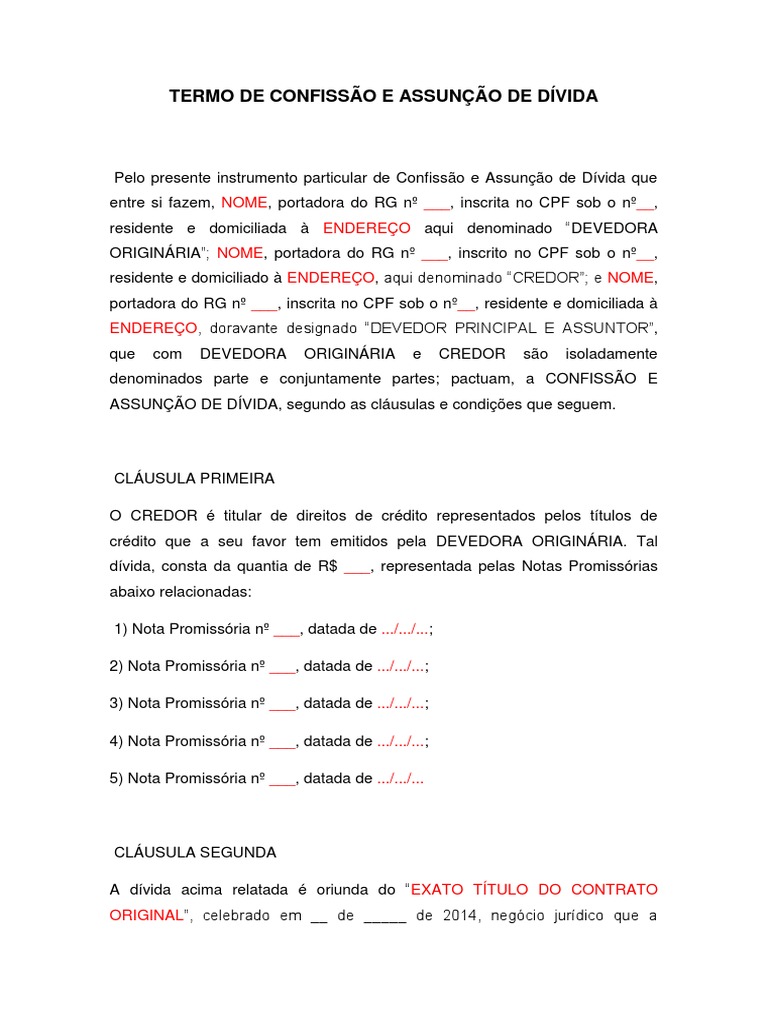 TERMO DE CONFISSÃO E ASSUNÇÃO DE DÍVIDA

Pelo presente instrumento particular de Confissão e Assunção de Dívida que entre si fazem, NOME, portadora do RG nº ___, inscrita no CPF sob o nº__, residente e domiciliada à ENDEREÇO aqui denominado "DEVEDORA ORIGINÁRIA"; NOME, portadora do RG nº ___, inscrito no CPF sob o nº__, residente e domiciliado à ENDEREÇO, aqui denominado "CREDOR"; e NOME, portadora do RG nº ___, inscrita no CPF sob o nº__, residente e domiciliada à ENDEREÇO, doravante designado "DEVEDOR PRINCIPAL E ASSUNTOR", que com DEVEDORA ORIGINÁRIA e CREDOR são isoladamente denominados parte e conjuntamente partes; pactuam, a CONFISSÃO E ASSUNÇÃO DE DÍVIDA, segundo as cláusulas e condições que seguem.

CLÁUSULA PRIMEIRA

O CREDOR é titular de direitos de crédito representados pelos títulos de crédito que a seu favor tem emitidos pela DEVEDORA ORIGINÁRIA. Tal dívida, consta da quantia de R$ ___, representada pelas Notas Promissórias abaixo relacionadas:

1) Nota Promissória nº ___, datada de .../.../...;

2) Nota Promissória nº ___, datada de .../.../...;

3) Nota Promissória nº ___, datada de .../.../...;

4) Nota Promissória nº ___, datada de .../.../...;

5) Nota Promissória nº ___, datada de .../.../...

CLÁUSULA SEGUNDA

A dívida acima relatada é oriunda do "EXATO TÍTULO DO CONTRATO ORIGINAL", celebrado em __ de _____ de 2014, negócio jurídico que a